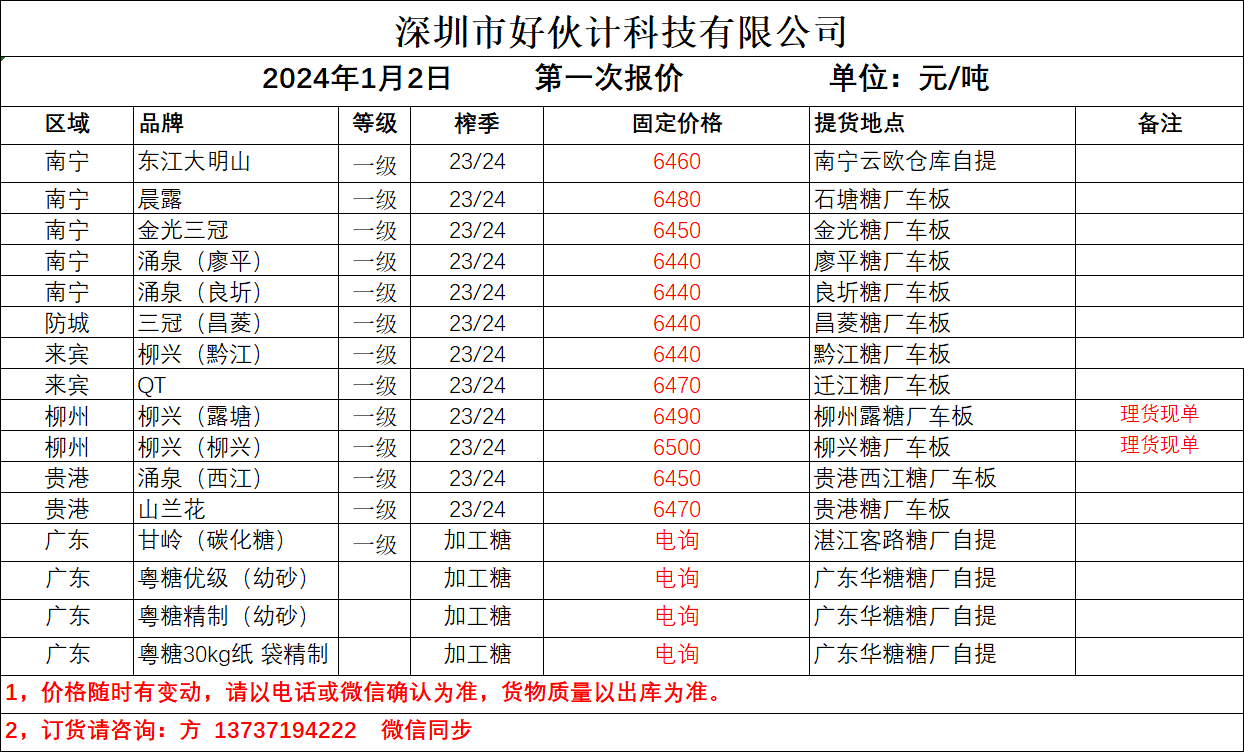 深圳市好伙计科技有限公司

2024年1月2日　第一次报价　单位：元/吨

| 区域 | 品牌 | 等级 | 榨季 | 固定价格 | 提货地点 | 备注 |
|---|---|---|---|---|---|---|
| 南宁 | 东江大明山 | 一级 | 23/24 | 6460 | 南宁云欧仓库自提 | |
| 南宁 | 晨露 | 一级 | 23/24 | 6480 | 石塘糖厂车板 | |
| 南宁 | 金光三冠 | 一级 | 23/24 | 6450 | 金光糖厂车板 | |
| 南宁 | 涌泉（廖平） | 一级 | 23/24 | 6440 | 廖平糖厂车板 | |
| 南宁 | 涌泉（良圻） | 一级 | 23/24 | 6440 | 良圻糖厂车板 | |
| 防城 | 三冠（昌菱） | 一级 | 23/24 | 6440 | 昌菱糖厂车板 | |
| 来宾 | 柳兴（黔江） | 一级 | 23/24 | 6440 | 黔江糖厂车板 | |
| 来宾 | QT | 一级 | 23/24 | 6470 | 迁江糖厂车板 | |
| 柳州 | 柳兴（露塘） | 一级 | 23/24 | 6490 | 柳州露糖厂车板 | 理货现单 |
| 柳州 | 柳兴（柳兴） | 一级 | 23/24 | 6500 | 柳兴糖厂车板 | 理货现单 |
| 贵港 | 涌泉（西江） | 一级 | 23/24 | 6450 | 贵港西江糖厂车板 | |
| 贵港 | 山兰花 | 一级 | 23/24 | 6470 | 贵港糖厂车板 | |
| 广东 | 甘岭（碳化糖） | 一级 | 加工糖 | 电询 | 湛江客路糖厂自提 | |
| 广东 | 粤糖优级（幼砂） | | 加工糖 | 电询 | 广东华糖糖厂自提 | |
| 广东 | 粤糖精制（幼砂） | | 加工糖 | 电询 | 广东华糖糖厂自提 | |
| 广东 | 粤糖30kg纸 袋精制 | | 加工糖 | 电询 | 广东华糖糖厂自提 | |

1，价格随时有变动，请以电话或微信确认为准，货物质量以出库为准。

2，订货请咨询：方 13737194222　微信同步